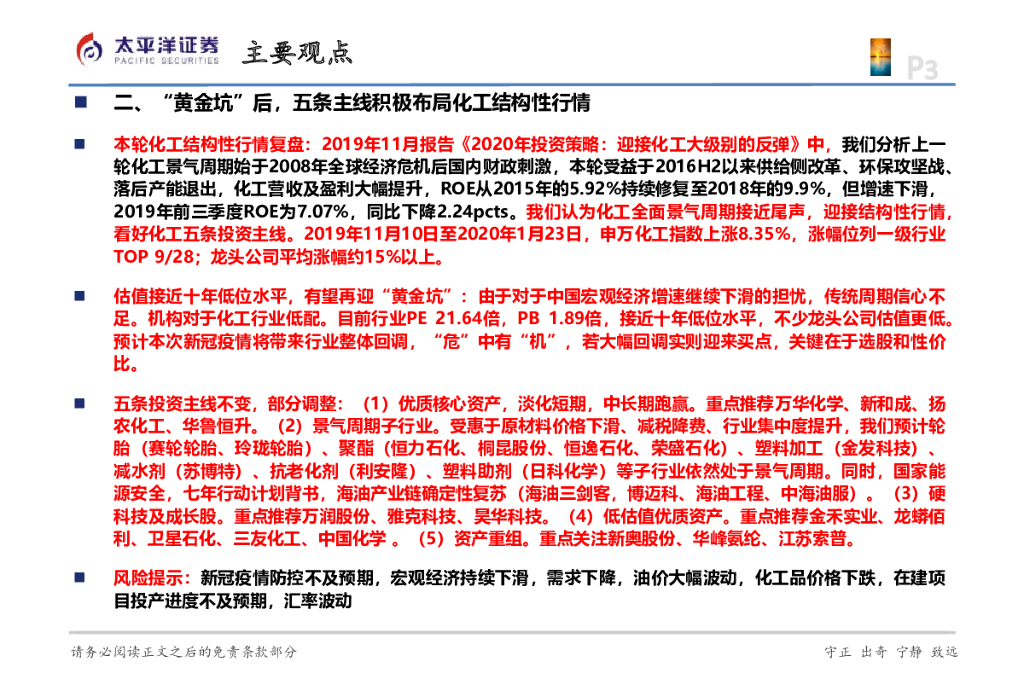 太平洋证券
PACIFIC SECURITIES
主要观点
P3

二、“黄金坑”后，五条主线积极布局化工结构性行情

本轮化工结构性行情复盘：2019年11月报告《2020年投资策略：迎接化工大级别的反弹》中，我们分析上一轮化工景气周期始于2008年全球经济危机后国内财政刺激，本轮受益于2016H2以来供给侧改革、环保攻坚战、落后产能退出，化工营收及盈利大幅提升，ROE从2015年的5.92%持续修复至2018年的9.9%，但增速下滑，2019年前三季度ROE为7.07%，同比下降2.24pcts。我们认为化工全面景气周期接近尾声，迎接结构性行情，看好化工五条投资主线。2019年11月10日至2020年1月23日，申万化工指数上涨8.35%，涨幅位列一级行业TOP 9/28；龙头公司平均涨幅约15%以上。

估值接近十年低位水平，有望再迎“黄金坑”：由于对于中国宏观经济增速继续下滑的担忧，传统周期信心不足。机构对于化工行业低配。目前行业PE 21.64倍，PB 1.89倍，接近十年低位水平，不少龙头公司估值更低。预计本次新冠疫情将带来行业整体回调，“危”中有“机”，若大幅回调实则迎来买点，关键在于选股和性价比。

五条投资主线不变，部分调整：（1）优质核心资产，淡化短期，中长期跑赢。重点推荐万华化学、新和成、扬农化工、华鲁恒升。（2）景气周期子行业。受惠于原材料价格下滑、减税降费、行业集中度提升，我们预计轮胎（赛轮轮胎、玲珑轮胎）、聚酯（恒力石化、桐昆股份、恒逸石化、荣盛石化）、塑料加工（金发科技）、减水剂（苏博特）、抗老化剂（利安隆）、塑料助剂（日科化学）等子行业依然处于景气周期。同时，国家能源安全，七年行动计划背书，海油产业链确定性复苏（海油三剑客，博迈科、海油工程、中海油服）。（3）硬科技及成长股。重点推荐万润股份、雅克科技、昊华科技。（4）低估值优质资产。重点推荐金禾实业、龙蟒佰利、卫星石化、三友化工、中国化学 。（5）资产重组。重点关注新奥股份、华峰氨纶、江苏索普。

风险提示：新冠疫情防控不及预期，宏观经济持续下滑，需求下降，油价大幅波动，化工品价格下跌，在建项目投产进度不及预期，汇率波动

请务必阅读正文之后的免责条款部分
守正 出奇 宁静 致远